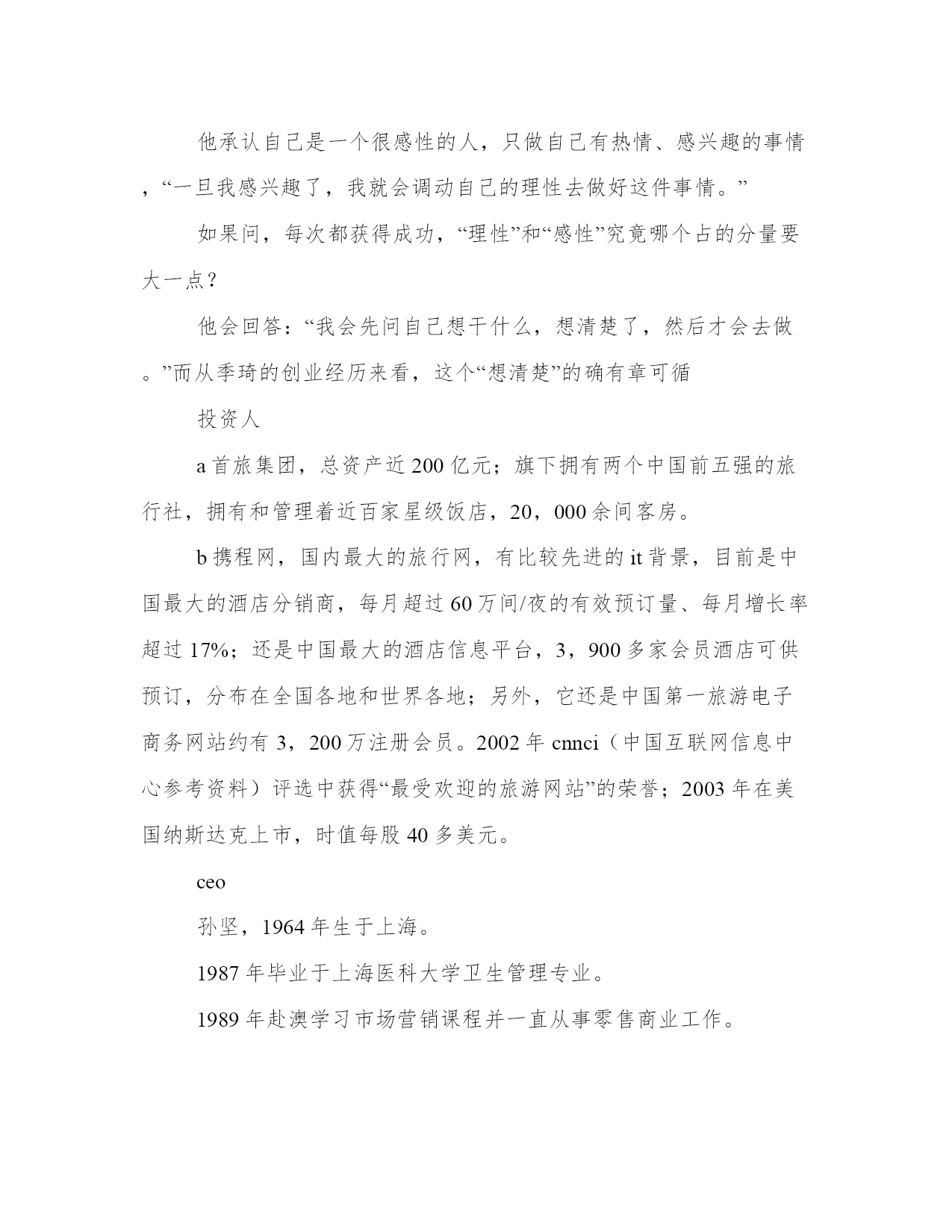 他承认自己是一个很感性的人，只做自己有热情、感兴趣的事情，“一旦我感兴趣了，我就会调动自己的理性去做好这件事情。”

如果问，每次都获得成功，“理性”和“感性”究竟哪个占的分量要大一点？

他会回答：“我会先问自己想干什么，想清楚了，然后才会去做。”而从季琦的创业经历来看，这个“想清楚”的确有章可循

投资人

a 首旅集团，总资产近 200 亿元；旗下拥有两个中国前五强的旅行社，拥有和管理着近百家星级饭店，20，000 余间客房。

b 携程网，国内最大的旅行网，有比较先进的 it 背景，目前是中国最大的酒店分销商，每月超过 60 万间/夜的有效预订量、每月增长率超过 17%；还是中国最大的酒店信息平台，3，900 多家会员酒店可供预订，分布在全国各地和世界各地；另外，它还是中国第一旅游电子商务网站约有 3，200 万注册会员。2002 年 cnnci（中国互联网信息中心参考资料）评选中获得“最受欢迎的旅游网站”的荣誉；2003 年在美国纳斯达克上市，时值每股 40 多美元。

ceo

孙坚，1964 年生于上海。

1987 年毕业于上海医科大学卫生管理专业。

1989 年赴澳学习市场营销课程并一直从事零售商业工作。